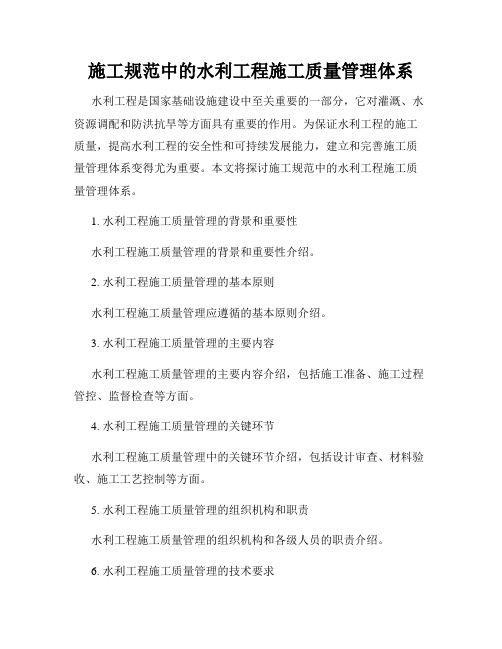 施工规范中的水利工程施工质量管理体系

水利工程是国家基础设施建设中至关重要的一部分，它对灌溉、水资源调配和防洪抗旱等方面具有重要的作用。为保证水利工程的施工质量，提高水利工程的安全性和可持续发展能力，建立和完善施工质量管理体系变得尤为重要。本文将探讨施工规范中的水利工程施工质量管理体系。

1. 水利工程施工质量管理的背景和重要性

水利工程施工质量管理的背景和重要性介绍。

2. 水利工程施工质量管理的基本原则

水利工程施工质量管理应遵循的基本原则介绍。

3. 水利工程施工质量管理的主要内容

水利工程施工质量管理的主要内容介绍，包括施工准备、施工过程管控、监督检查等方面。

4. 水利工程施工质量管理的关键环节

水利工程施工质量管理中的关键环节介绍，包括设计审查、材料验收、施工工艺控制等方面。

5. 水利工程施工质量管理的组织机构和职责

水利工程施工质量管理的组织机构和各级人员的职责介绍。

6. 水利工程施工质量管理的技术要求